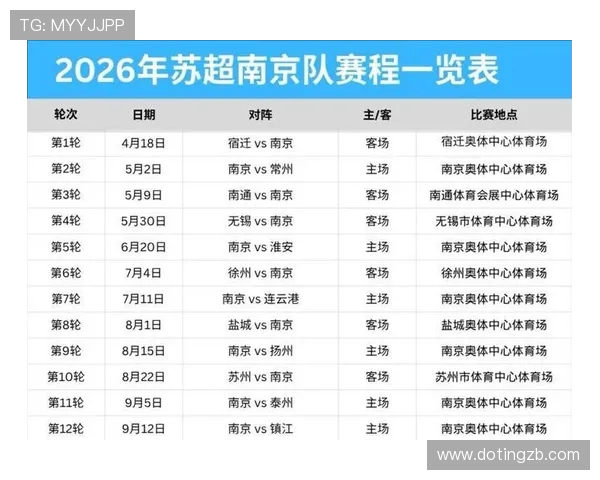 TG: MYYJJPP

2026年苏超南京队赛程一览表

| 轮次 | 日期 | 对阵 | 主/客 | 比赛地点 |
|---|---|---|---|---|
| 第1轮 | 4月18日 | 宿迁 vs 南京 | 客场 | 宿迁奥体中心体育场 |
| 第2轮 | 5月2日 | 南京 vs 常州 | 主场 | 南京奥体中心体育场 |
| 第3轮 | 5月9日 | 南通 vs 南京 | 客场 | 南通体育会展中心体育场 |
| 第4轮 | 5月30日 | 无锡 vs 南京 | 客场 | 无锡市体育中心体育场 |
| 第5轮 | 6月20日 | 南京 vs 淮安 | 主场 | 南京奥体中心体育场 |
| 第6轮 | 7月4日 | 徐州 vs 南京 | 客场 | 徐州奥体中心体育场 |
| 第7轮 | 7月11日 | 南京 vs 连云港 | 主场 | 南京奥体中心体育场 |
| 第8轮 | 8月1日 | 盐城 vs 南京 | 客场 | 盐城奥体中心体育场 |
| 第9轮 | 8月15日 | 南京 vs 扬州 | 主场 | 南京奥体中心体育场 |
| 第10轮 | 8月22日 | 苏州 vs 南京 | 客场 | 苏州市体育中心体育场 |
| 第11轮 | 9月5日 | 南京 vs 泰州 | 主场 | 南京奥体中心体育场 |
| 第12轮 | 9月12日 | 南京 vs 镇江 | 主场 | 南京奥体中心体育场 |

www.dotingzb.com